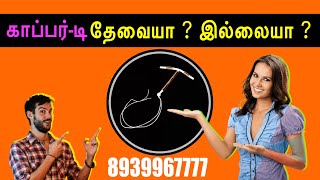 காப்பர்-டி தேவையா ? இல்லையா ?

8939967777